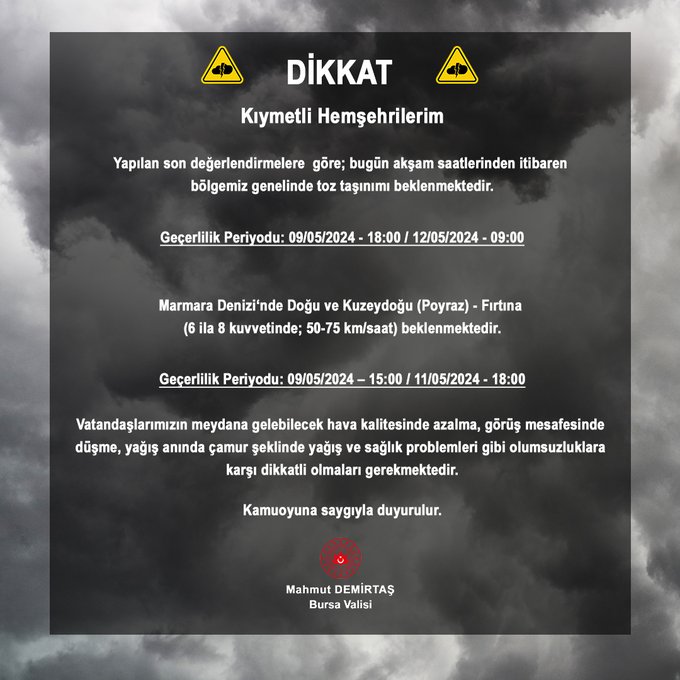 DİKKAT

Kıymetli Hemşehrilerim

Yapılan son değerlendirmelere göre; bugün akşam saatlerinden itibaren bölgemiz genelinde toz taşınımı beklenmektedir.

Geçerlilik Periyodu: 09/05/2024 - 18:00 / 12/05/2024 - 09:00

Marmara Denizi'nde Doğu ve Kuzeydoğu (Poyraz) - Fırtına (6 ila 8 kuvvetinde; 50-75 km/saat) beklenmektedir.

Geçerlilik Periyodu: 09/05/2024 – 15:00 / 11/05/2024 - 18:00

Vatandaşlarımızın meydana gelebilecek hava kalitesinde azalma, görüş mesafesinde düşme, yağış anında çamur şeklinde yağış ve sağlık problemleri gibi olumsuzluklara karşı dikkatli olmaları gerekmektedir.

Kamuoyuna saygıyla duyurulur.

Mahmut DEMİRTAŞ
Bursa Valisi